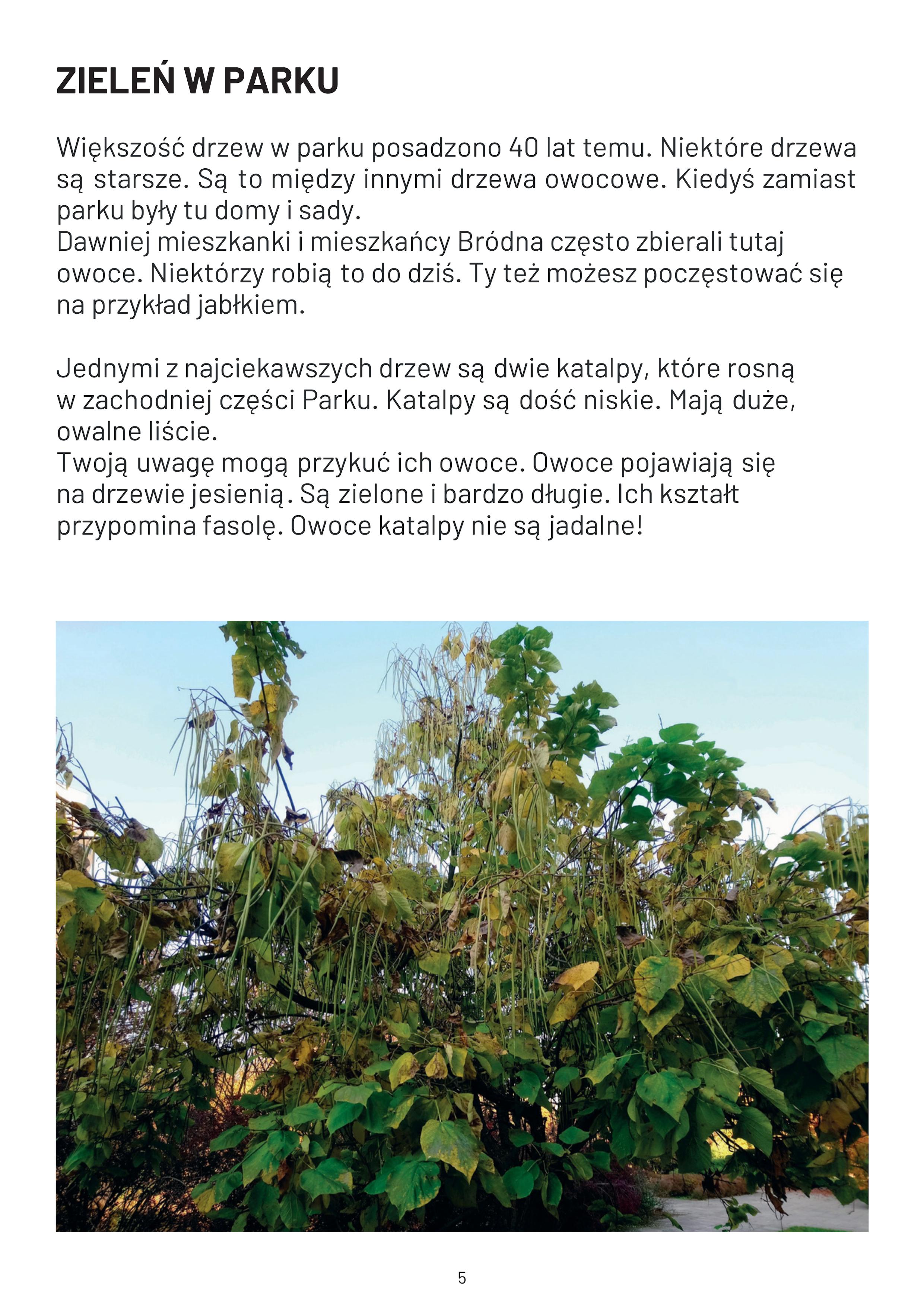 ZIELEŃ W PARKU

Większość drzew w parku posadzono 40 lat temu. Niektóre drzewa są starsze. Są to między innymi drzewa owocowe. Kiedyś zamiast parku były tu domy i sady.
Dawniej mieszkanki i mieszkańcy Bródna często zbierali tutaj owoce. Niektórzy robią to do dziś. Ty też możesz poczęstować się na przykład jabłkiem.

Jednymi z najciekawszych drzew są dwie katalpy, które rosną w zachodniej części Parku. Katalpy są dość niskie. Mają duże, owalne liście.
Twoją uwagę mogą przykuć ich owoce. Owoce pojawiają się na drzewie jesienią. Są zielone i bardzo długie. Ich kształt przypomina fasolę. Owoce katalpy nie są jadalne!

5